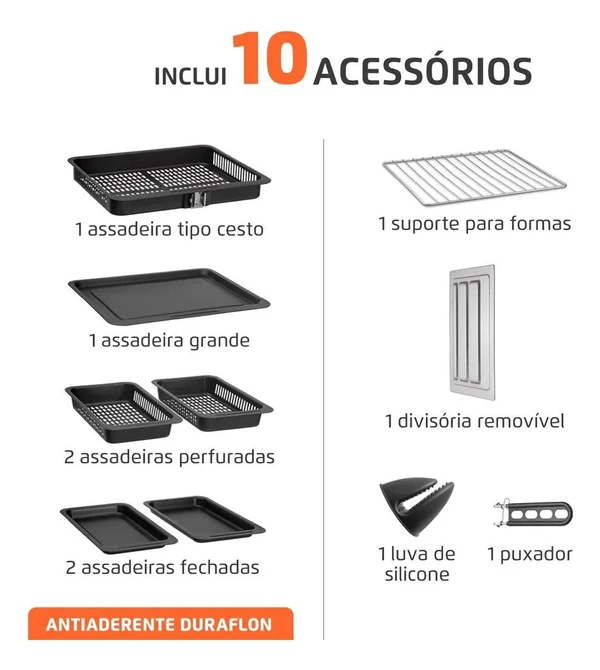 INCLUI 10 ACESSÓRIOS

1 assadeira tipo cesto

1 assadeira grande

2 assadeiras perfuradas

2 assadeiras fechadas

ANTIADERENTE DURAFLON

1 suporte para formas

1 divisória removível

1 luva de silicone

1 puxador